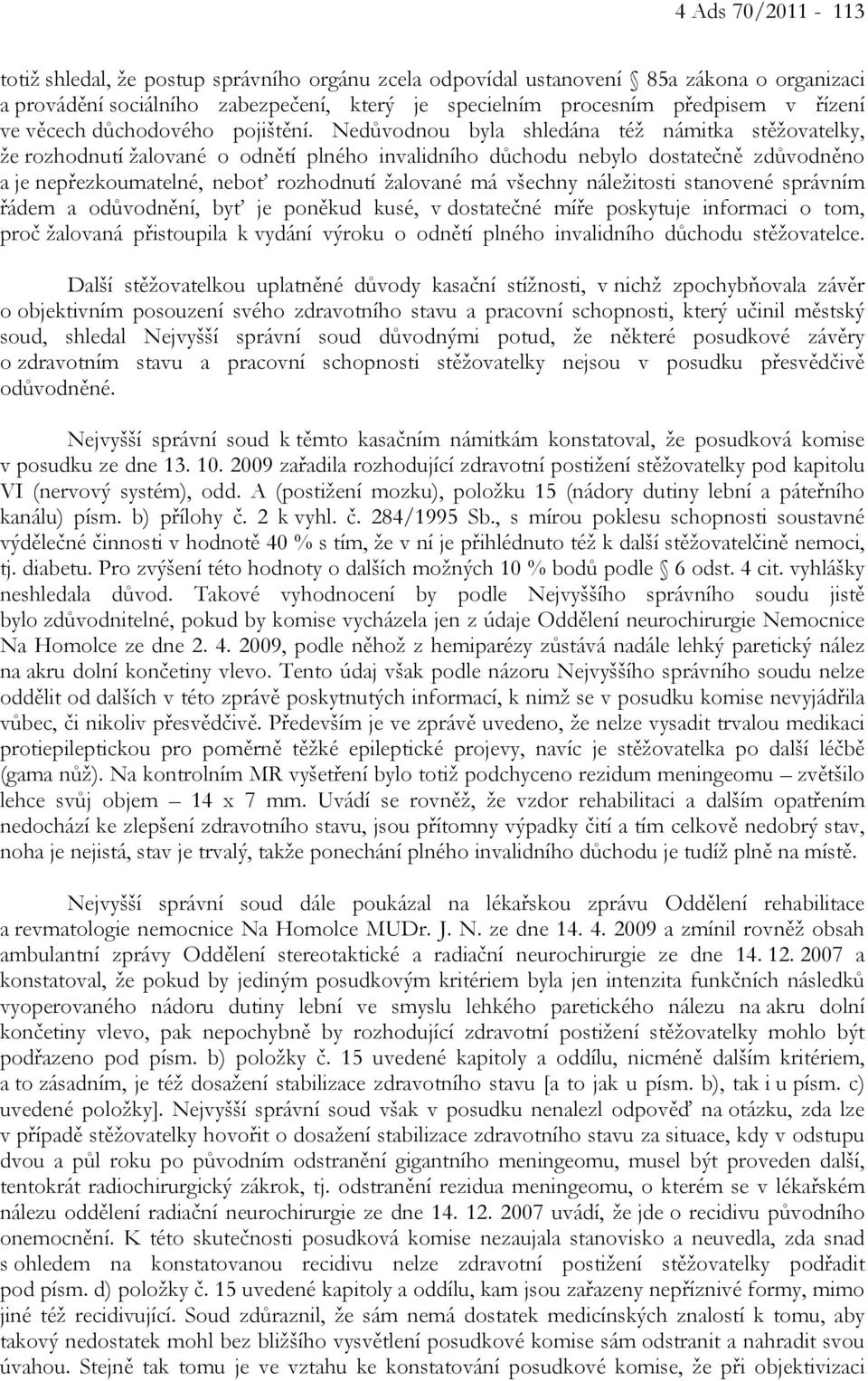 4 Ads 70/2011 - 113

totiž shledal, že postup správního orgánu zcela odpovídal ustanovení § 85a zákona o organizaci a provádění sociálního zabezpečení, který je specielním procesním předpisem v řízení ve věcech důchodového pojištění. Nedůvodnou byla shledána též námitka stěžovatelky, že rozhodnutí žalované o odnětí plného invalidního důchodu nebylo dostatečně zdůvodněno a je nepřezkoumatelné, neboť rozhodnutí žalované má všechny náležitosti stanovené správním řádem a odůvodnění, byť je poněkud kusé, v dostatečné míře poskytuje informaci o tom, proč žalovaná přistoupila k vydání výroku o odnětí plného invalidního důchodu stěžovatelce.

Další stěžovatelkou uplatněné důvody kasační stížnosti, v nichž zpochybňovala závěr o objektivním posouzení svého zdravotního stavu a pracovní schopnosti, který učinil městský soud, shledal Nejvyšší správní soud důvodnými potud, že některé posudkové závěry o zdravotním stavu a pracovní schopnosti stěžovatelky nejsou v posudku přesvědčivě odůvodněné.

Nejvyšší správní soud k těmto kasačním námitkám konstatoval, že posudková komise v posudku ze dne 13. 10. 2009 zařadila rozhodující zdravotní postižení stěžovatelky pod kapitolu VI (nervový systém), odd. A (postižení mozku), položku 15 (nádory dutiny lební a páteřního kanálu) písm. b) přílohy č. 2 k vyhl. č. 284/1995 Sb., s mírou poklesu schopnosti soustavné výdělečné činnosti v hodnotě 40 % s tím, že v ní je přihlédnuto též k další stěžovatelčině nemoci, tj. diabetu. Pro zvýšení této hodnoty o dalších možných 10 % bodů podle § 6 odst. 4 cit. vyhlášky neshledala důvod. Takové vyhodnocení by podle Nejvyššího správního soudu jistě bylo zdůvodnitelné, pokud by komise vycházela jen z údaje Oddělení neurochirurgie Nemocnice Na Homolce ze dne 2. 4. 2009, podle něhož z hemiparézy zůstává nadále lehký paretický nález na akru dolní končetiny vlevo. Tento údaj však podle názoru Nejvyššího správního soudu nelze oddělit od dalších v této zprávě poskytnutých informací, k nimž se v posudku komise nevyjádřila vůbec, či nikoliv přesvědčivě. Především je ve zprávě uvedeno, že nelze vysadit trvalou medikaci protiepileptickou pro poměrně těžké epileptické projevy, navíc je stěžovatelka po další léčbě (gama nůž). Na kontrolním MR vyšetření bylo totiž podchyceno rezidum meningeomu – zvětšilo lehce svůj objem – 14 x 7 mm. Uvádí se rovněž, že vzdor rehabilitaci a dalším opatřením nedochází ke zlepšení zdravotního stavu, jsou přítomny výpadky čití a tím celkově nedobrý stav, noha je nejistá, stav je trvalý, takže ponechání plného invalidního důchodu je tudíž plně na místě.

Nejvyšší správní soud dále poukázal na lékařskou zprávu Oddělení rehabilitace a revmatologie nemocnice Na Homolce MUDr. J. N. ze dne 14. 4. 2009 a zmínil rovněž obsah ambulantní zprávy Oddělení stereotaktické a radiační neurochirurgie ze dne 14. 12. 2007 a konstatoval, že pokud by jediným posudkovým kritériem byla jen intenzita funkčních následků vyoperovaného nádoru dutiny lební ve smyslu lehkého paretického nálezu na akru dolní končetiny vlevo, pak nepochybně by rozhodující zdravotní postižení stěžovatelky mohlo být podřazeno pod písm. b) položky č. 15 uvedené kapitoly a oddílu, nicméně dalším kritériem, a to zásadním, je též dosažení stabilizace zdravotního stavu [a to jak u písm. b), tak i u písm. c) uvedené položky]. Nejvyšší správní soud však v posudku nenalezl odpověď na otázku, zda lze v případě stěžovatelky hovořit o dosažení stabilizace zdravotního stavu za situace, kdy v odstupu dvou a půl roku po původním odstranění gigantního meningeomu, musel být proveden další, tentokrát radiochirurgický zákrok, tj. odstranění rezidua meningeomu, o kterém se v lékařském nálezu oddělení radiační neurochirurgie ze dne 14. 12. 2007 uvádí, že jde o recidivu původního onemocnění. K této skutečnosti posudková komise nezaujala stanovisko a neuvedla, zda snad s ohledem na konstatovanou recidivu nelze zdravotní postižení stěžovatelky podřadit pod písm. d) položky č. 15 uvedené kapitoly a oddílu, kam jsou zařazeny nepříznivé formy, mimo jiné též recidivující. Soud zdůraznil, že sám nemá dostatek medicínských znalostí k tomu, aby takový nedostatek mohl bez bližšího vysvětlení posudkové komise sám odstranit a nahradit svou úvahou. Stejně tak tomu je ve vztahu ke konstatování posudkové komise, že při objektivizaci